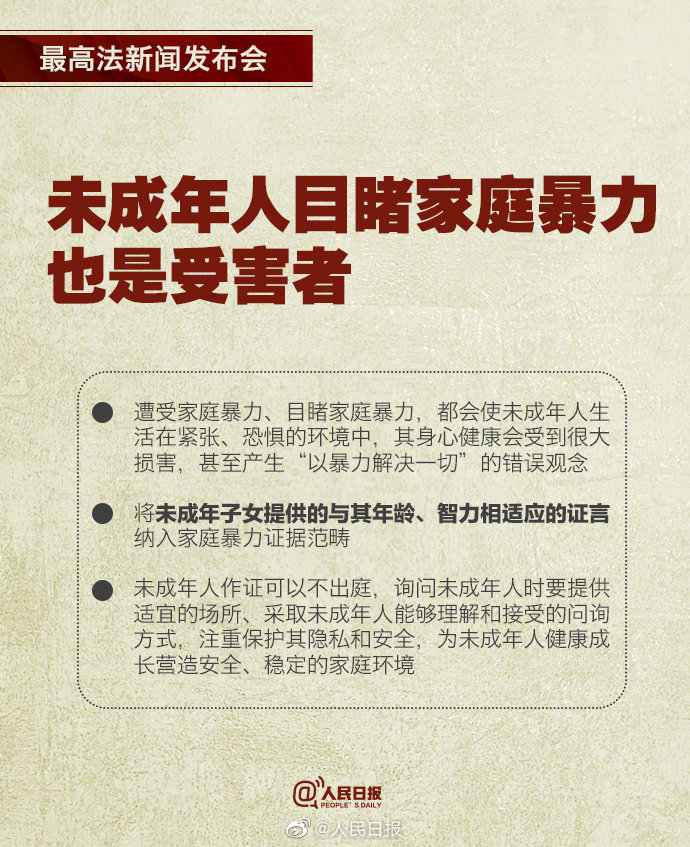 最高法新闻发布会

未成年人目睹家庭暴力也是受害者

● 遭受家庭暴力、目睹家庭暴力，都会使未成年人生活在紧张、恐惧的环境中，其身心健康会受到很大损害，甚至产生“以暴力解决一切”的错误观念

● 将未成年子女提供的与其年龄、智力相适应的证言纳入家庭暴力证据范畴

● 未成年人作证可以不出庭，询问未成年人时要提供适宜的场所、采取未成年人能够理解和接受的问询方式，注重保护其隐私和安全，为未成年人健康成长营造安全、稳定的家庭环境

@人民日报 PEOPLE'S DAILY

@人民日报